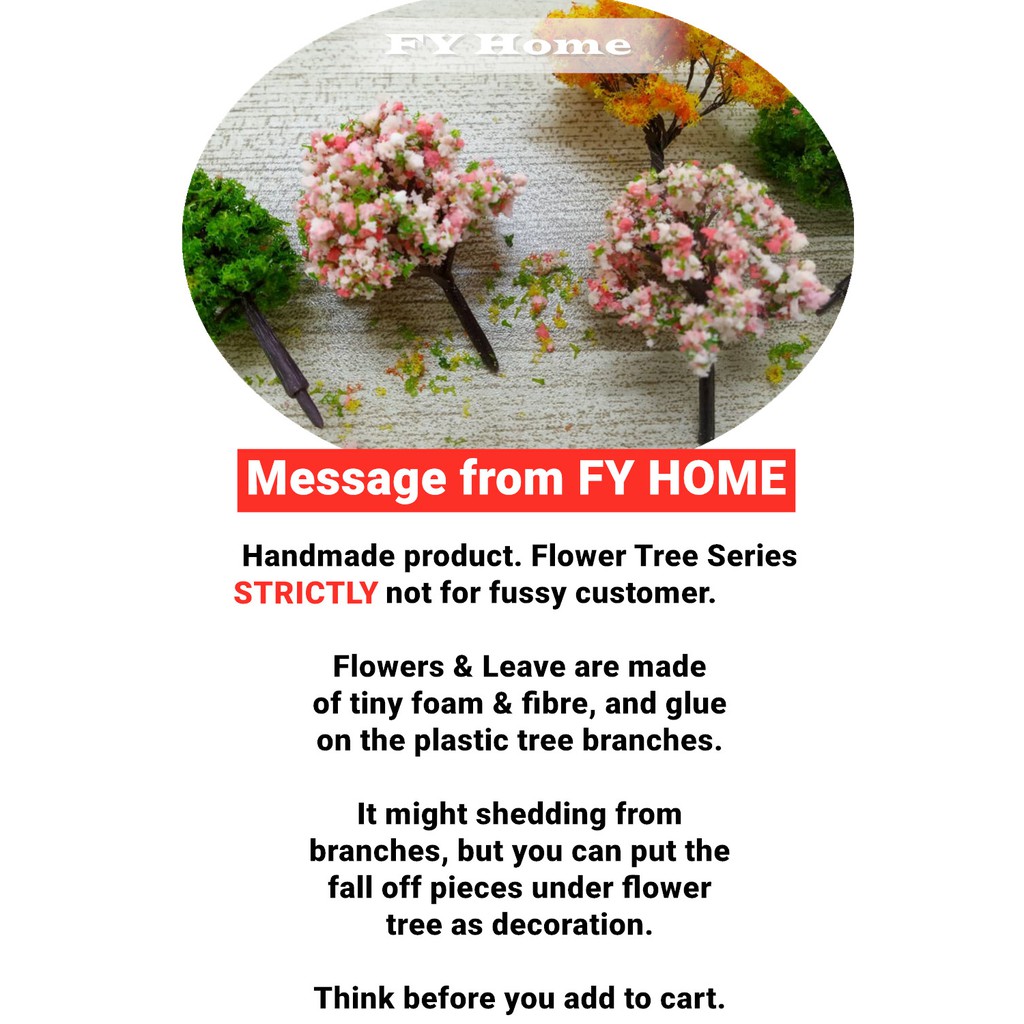 FY Home

Message from FY HOME

Handmade product. Flower Tree Series STRICTLY not for fussy customer.

Flowers & Leave are made of tiny foam & fibre, and glue on the plastic tree branches.

It might shedding from branches, but you can put the fall off pieces under flower tree as decoration.

Think before you add to cart.